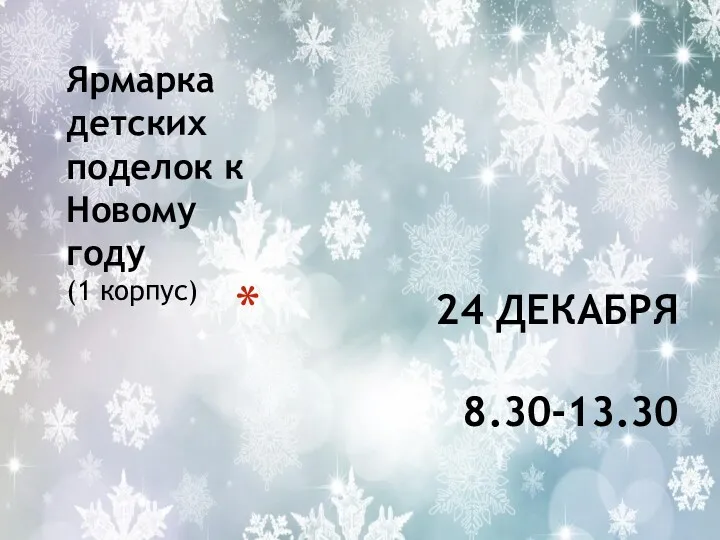 Ярмарка детских поделок к Новому году
(1 корпус)

*

24 ДЕКАБРЯ

8.30-13.30